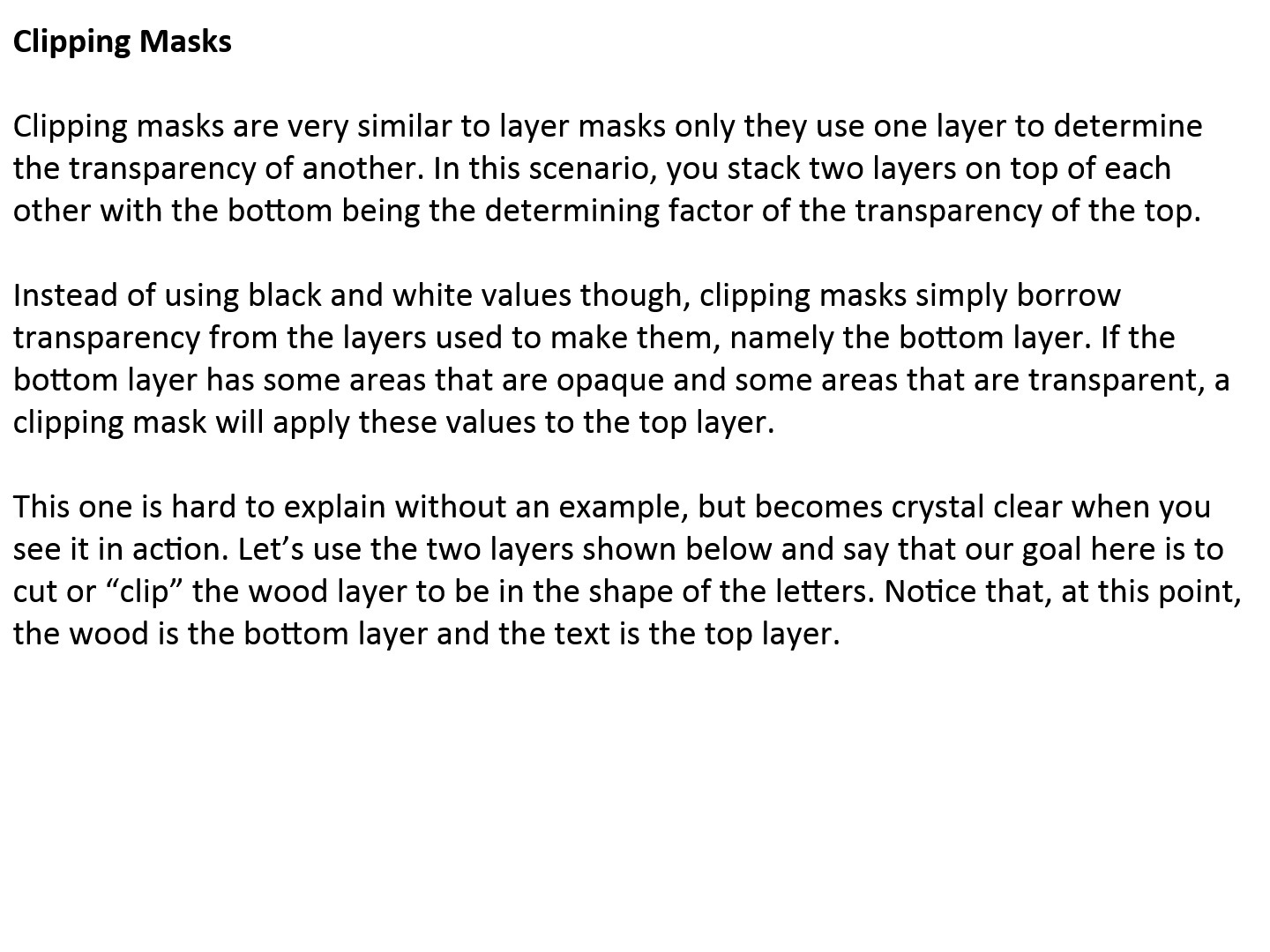 Clipping Masks

Clipping masks are very similar to layer masks only they use one layer to determine the transparency of another. In this scenario, you stack two layers on top of each other with the bottom being the determining factor of the transparency of the top.

Instead of using black and white values though, clipping masks simply borrow transparency from the layers used to make them, namely the bottom layer. If the bottom layer has some areas that are opaque and some areas that are transparent, a clipping mask will apply these values to the top layer.

This one is hard to explain without an example, but becomes crystal clear when you see it in action. Let's use the two layers shown below and say that our goal here is to cut or "clip" the wood layer to be in the shape of the letters. Notice that, at this point, the wood is the bottom layer and the text is the top layer.